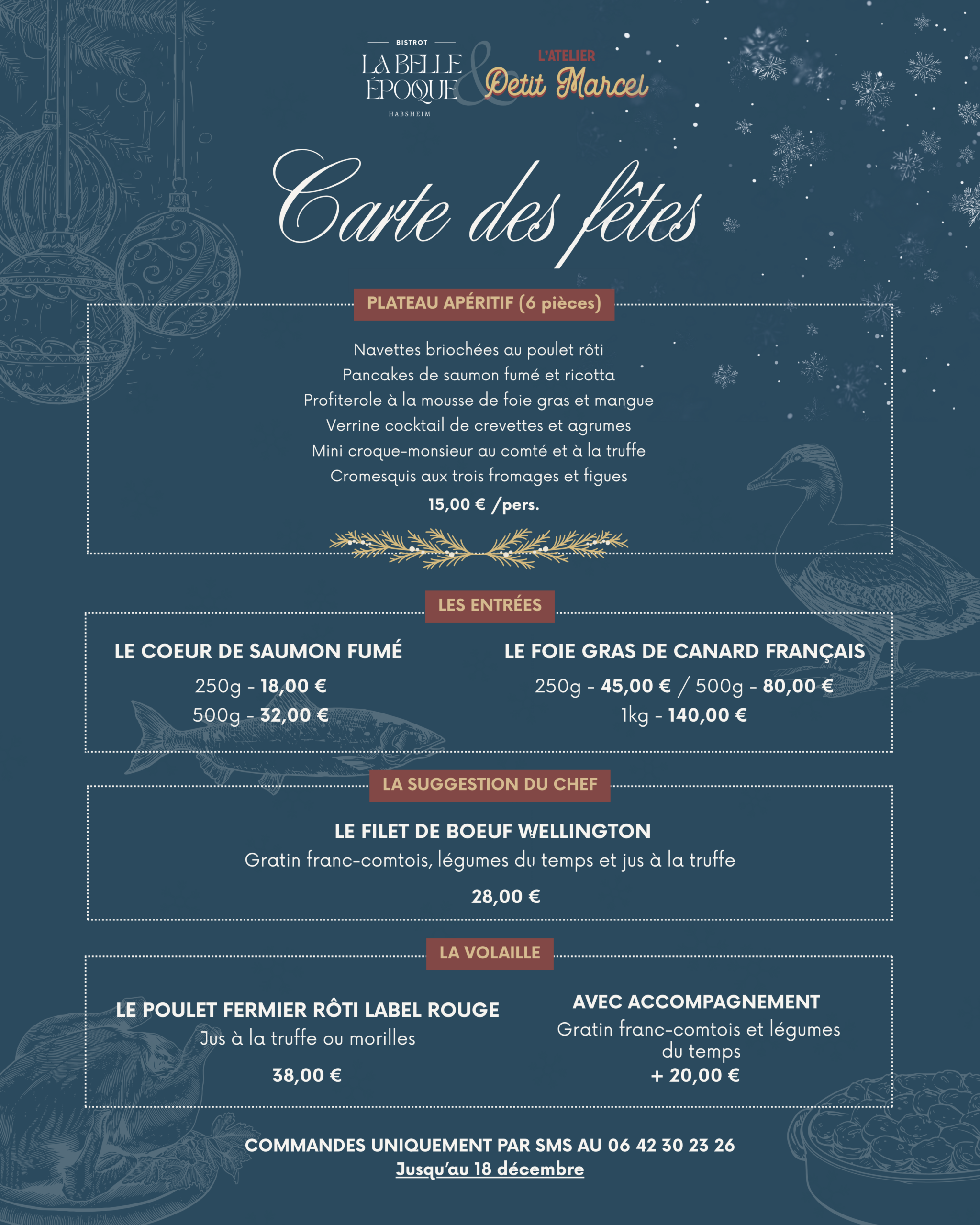 BISTROT
LA BELLE ÉPOQUE
HABSHEIM
&
L'ATELIER
Petit Marcel

Carte des fêtes

PLATEAU APÉRITIF (6 pièces)

Navettes briochées au poulet rôti
Pancakes de saumon fumé et ricotta
Profiterole à la mousse de foie gras et mangue
Verrine cocktail de crevettes et agrumes
Mini croque-monsieur au comté et à la truffe
Cromesquis aux trois fromages et figues
15,00 € /pers.

LES ENTRÉES

LE COEUR DE SAUMON FUMÉ
250g - 18,00 €
500g - 32,00 €

LE FOIE GRAS DE CANARD FRANÇAIS
250g - 45,00 € / 500g - 80,00 €
1kg - 140,00 €

LA SUGGESTION DU CHEF

LE FILET DE BOEUF WELLINGTON
Gratin franc-comtois, légumes du temps et jus à la truffe
28,00 €

LA VOLAILLE

LE POULET FERMIER RÔTI LABEL ROUGE
Jus à la truffe ou morilles
38,00 €

AVEC ACCOMPAGNEMENT
Gratin franc-comtois et légumes du temps
+ 20,00 €

COMMANDES UNIQUEMENT PAR SMS AU 06 42 30 23 26
Jusqu'au 18 décembre